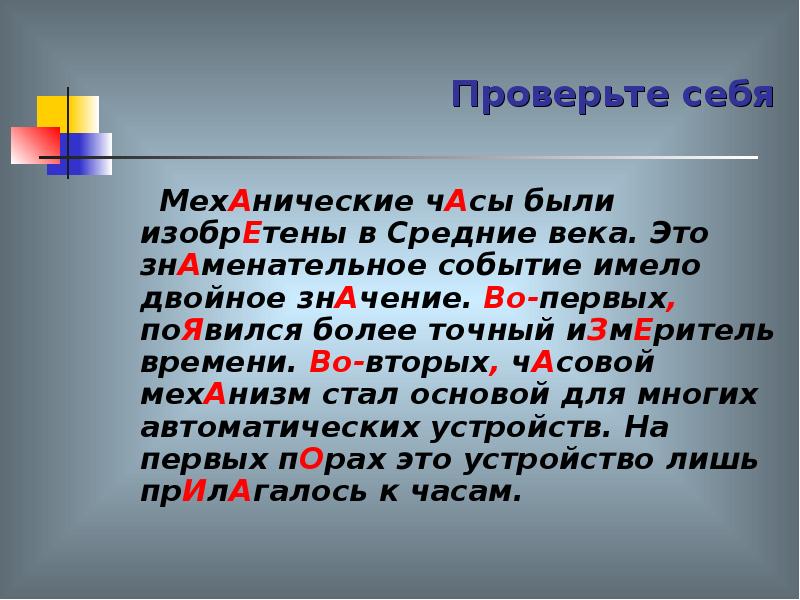 Проверьте себя

МехАнические чАсы были изобрЕтены в Средние века. Это знАменательное событие имело двойное знАчение. Во-первых, поЯвился более точный иЗмЕритель времени. Во-вторых, чАсовой мехАнизм стал основой для многих автоматических устройств. На первых пОрах это устройство лишь прИлАгалось к часам.